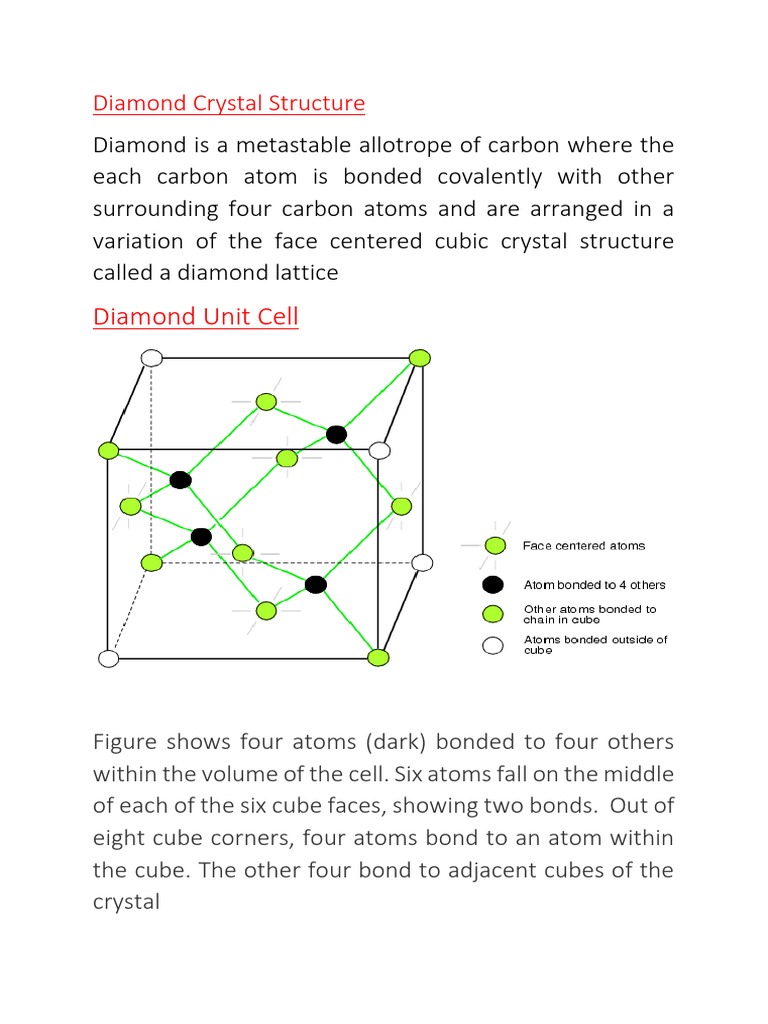 Diamond Crystal Structure

Diamond is a metastable allotrope of carbon where the each carbon atom is bonded covalently with other surrounding four carbon atoms and are arranged in a variation of the face centered cubic crystal structure called a diamond lattice

Diamond Unit Cell

Face centered atoms
Atom bonded to 4 others
Other atoms bonded to chain in cube
Atoms bonded outside of cube

Figure shows four atoms (dark) bonded to four others within the volume of the cell. Six atoms fall on the middle of each of the six cube faces, showing two bonds. Out of eight cube corners, four atoms bond to an atom within the cube. The other four bond to adjacent cubes of the crystal